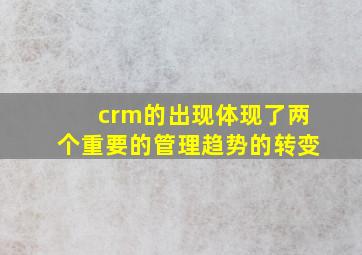 crm的出现体现了两个重要的管理趋势的转变